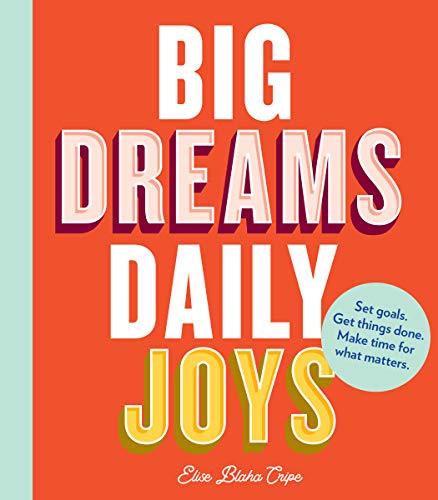 BIG
DREAMS
DAILY
JOYS

Set goals.
Get things done.
Make time for
what matters.

Elise Blaha Cripe